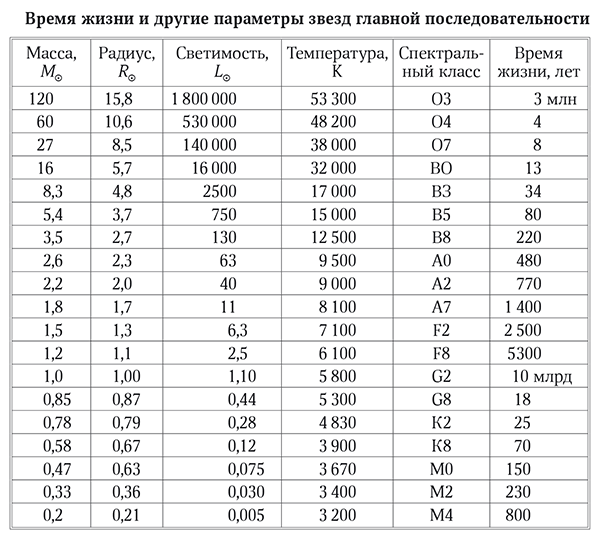 Время жизни и другие параметры звезд главной последовательности

| Масса, $M_\odot$ | Радиус, $R_\odot$ | Светимость, $L_\odot$ | Температура, К | Спектральный класс | Время жизни, лет |
|---|---|---|---|---|---|
| 120 | 15,8 | 1 800 000 | 53 300 | O3 | 3 млн |
| 60 | 10,6 | 530 000 | 48 200 | O4 | 4 |
| 27 | 8,5 | 140 000 | 38 000 | O7 | 8 |
| 16 | 5,7 | 16 000 | 32 000 | BO | 13 |
| 8,3 | 4,8 | 2500 | 17 000 | B3 | 34 |
| 5,4 | 3,7 | 750 | 15 000 | B5 | 80 |
| 3,5 | 2,7 | 130 | 12 500 | B8 | 220 |
| 2,6 | 2,3 | 63 | 9 500 | A0 | 480 |
| 2,2 | 2,0 | 40 | 9 000 | A2 | 770 |
| 1,8 | 1,7 | 11 | 8 100 | A7 | 1 400 |
| 1,5 | 1,3 | 6,3 | 7 100 | F2 | 2 500 |
| 1,2 | 1,1 | 2,5 | 6 100 | F8 | 5300 |
| 1,0 | 1,00 | 1,10 | 5 800 | G2 | 10 млрд |
| 0,85 | 0,87 | 0,44 | 5 300 | G8 | 18 |
| 0,78 | 0,79 | 0,28 | 4 830 | K2 | 25 |
| 0,58 | 0,67 | 0,12 | 3 900 | K8 | 70 |
| 0,47 | 0,63 | 0,075 | 3 670 | M0 | 150 |
| 0,33 | 0,36 | 0,030 | 3 400 | M2 | 230 |
| 0,2 | 0,21 | 0,005 | 3 200 | M4 | 800 |